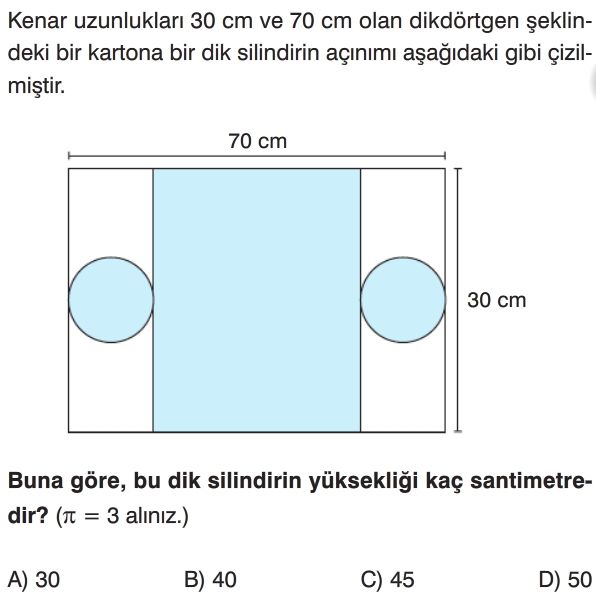 Kenar uzunlukları 30 cm ve 70 cm olan dikdörtgen şeklindeki bir kartona bir dik silindirin açınımı aşağıdaki gibi çizilmiştir.

70 cm

30 cm

Buna göre, bu dik silindirin yüksekliği kaç santimetredir? ($\pi = 3$ alınız.)

A) 30
B) 40
C) 45
D) 50